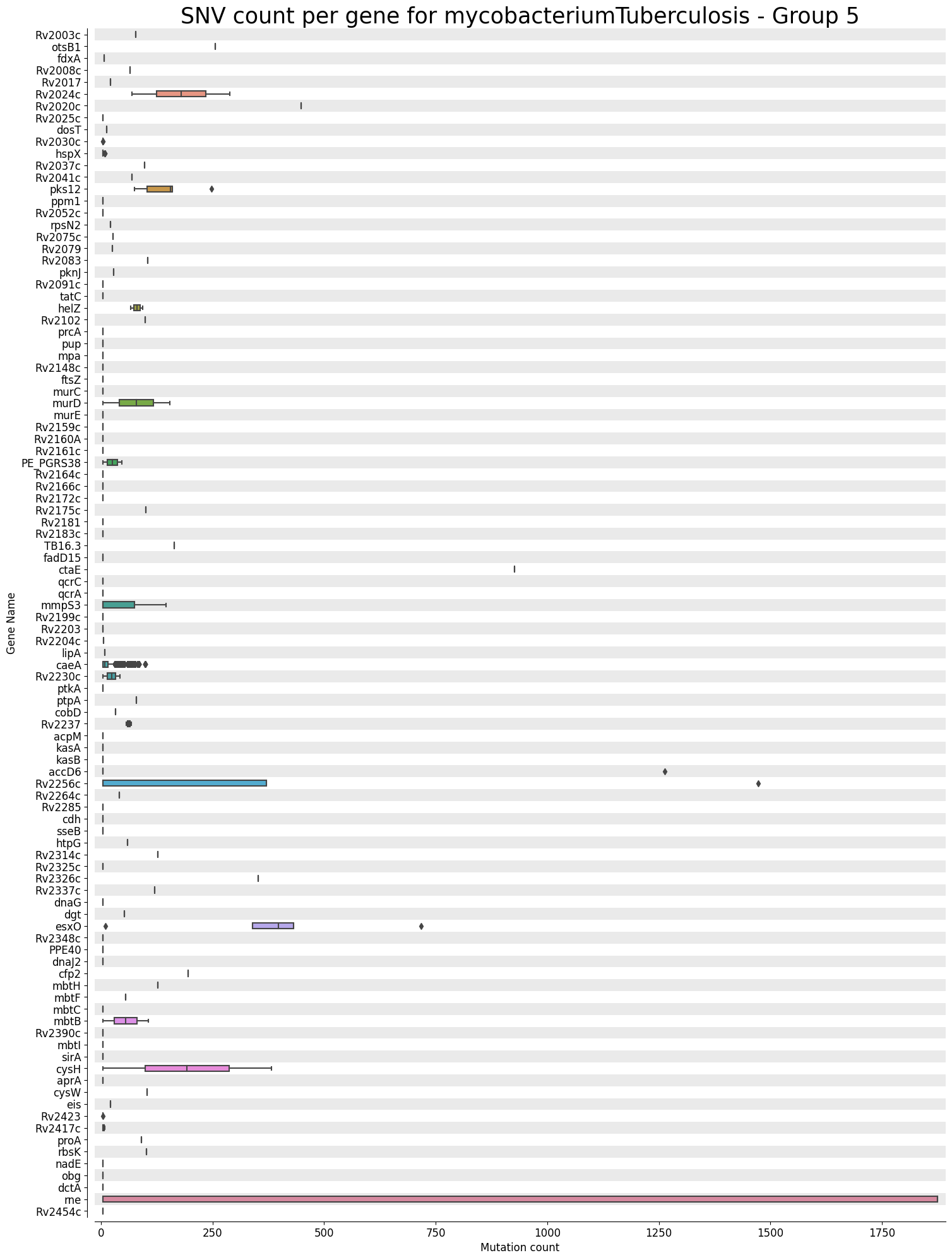 SNV count per gene for mycobacteriumTuberculosis - Group 5

Gene Name

Rv2003c
otsB1
fdxA
Rv2008c
Rv2017
Rv2024c
Rv2020c
Rv2025c
dosT
Rv2030c
hspX
Rv2037c
Rv2041c
pks12
ppm1
Rv2052c
rpsN2
Rv2075c
Rv2079
Rv2083
pknJ
Rv2091c
tatC
helZ
Rv2102
prcA
pup
mpa
Rv2148c
ftsZ
murC
murD
murE
Rv2159c
Rv2160A
Rv2161c
PE_PGRS38
Rv2164c
Rv2166c
Rv2172c
Rv2175c
Rv2181
Rv2183c
TB16.3
fadD15
ctaE
qcrC
qcrA
mmpS3
Rv2199c
Rv2203
Rv2204c
lipA
caeA
Rv2230c
ptkA
ptpA
cobD
Rv2237
acpM
kasA
kasB
accD6
Rv2256c
Rv2264c
Rv2285
cdh
sseB
htpG
Rv2314c
Rv2325c
Rv2326c
Rv2337c
dnaG
dgt
esxO
Rv2348c
PPE40
dnaJ2
cfp2
mbtH
mbtF
mbtC
mbtB
Rv2390c
mbtI
sirA
cysH
aprA
cysW
eis
Rv2423
Rv2417c
proA
rbsK
nadE
obg
dctA
rne
Rv2454c

0
250
500
750
1000
1250
1500
1750
Mutation count